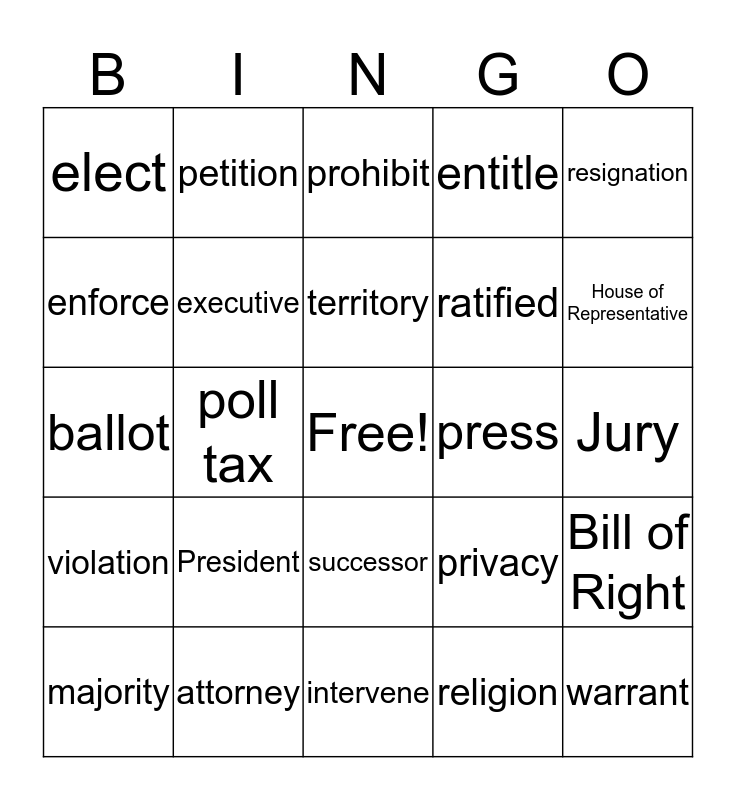 | B | I | N | G | O |
|---|---|---|---|---|
| elect | petition | prohibit | entitle | resignation |
| enforce | executive | territory | ratified | House of Representative |
| ballot | poll tax | Free! | press | Jury |
| violation | President | successor | privacy | Bill of Right |
| majority | attorney | intervene | religion | warrant |